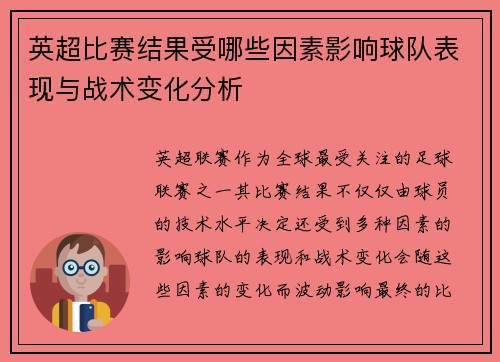 英超比赛结果受哪些因素影响球队表现与战术变化分析

英超联赛作为全球最受关注的足球联赛之一其比赛结果不仅仅由球员的技术水平决定还受到多种因素的影响球队的表现和战术变化会随这些因素的变化而波动影响最终的比